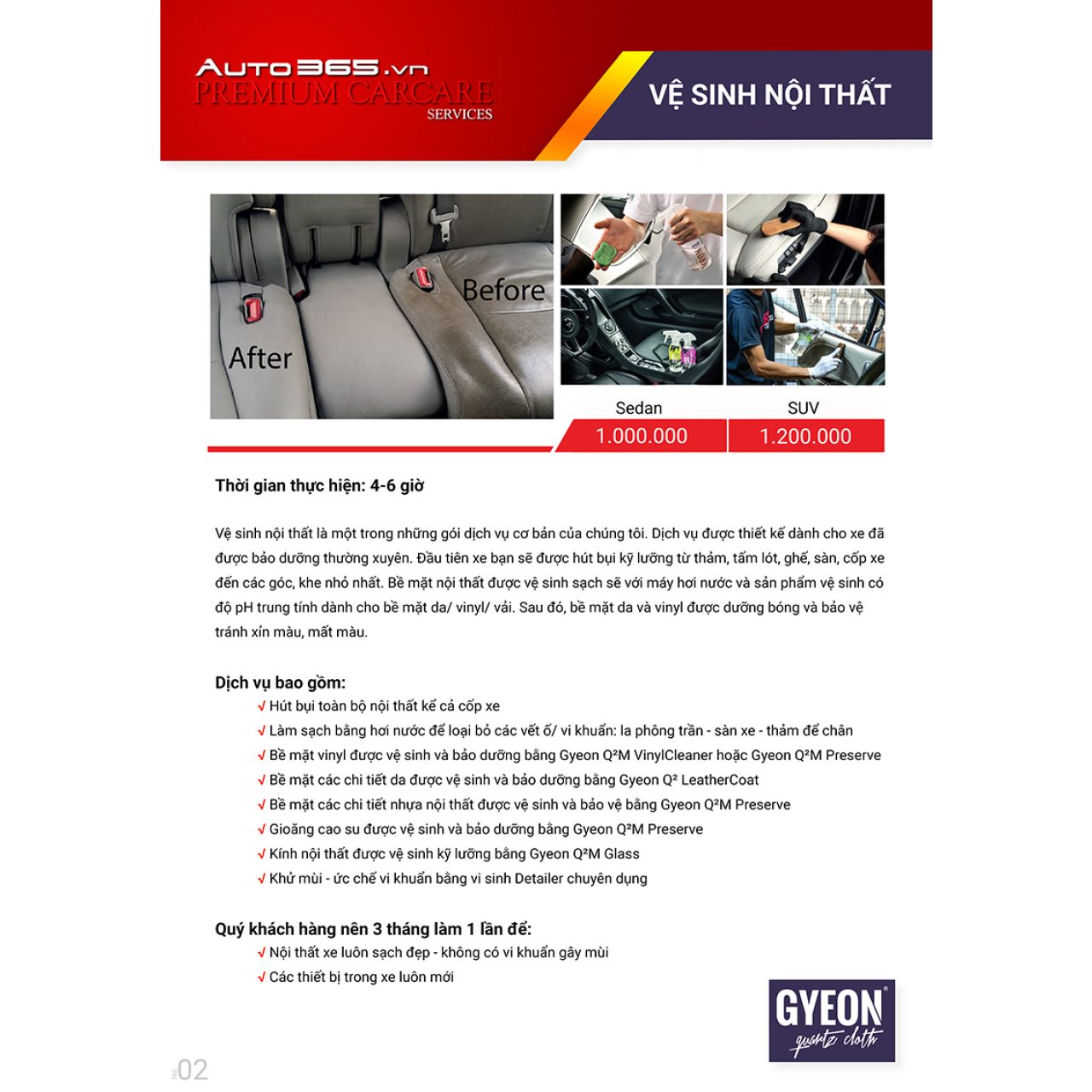 AUTO365.vn
PREMIUM CARCARE
SERVICES

VỆ SINH NỘI THẤT

Before

After

| Sedan | SUV |
|---|---|
| 1.000.000 | 1.200.000 |

Thời gian thực hiện: 4-6 giờ

Vệ sinh nội thất là một trong những gói dịch vụ cơ bản của chúng tôi. Dịch vụ được thiết kế dành cho xe đã được bảo dưỡng thường xuyên. Đầu tiên xe bạn sẽ được hút bụi kỹ lưỡng từ thảm, tấm lót, ghế, sàn, cốp xe đến các góc, khe nhỏ nhất. Bề mặt nội thất được vệ sinh sạch sẽ với máy hơi nước và sản phẩm vệ sinh có độ pH trung tính dành cho bề mặt da/ vinyl/ vải. Sau đó, bề mặt da và vinyl được dưỡng bóng và bảo vệ tránh xỉn màu, mất màu.

Dịch vụ bao gồm:
√ Hút bụi toàn bộ nội thất kể cả cốp xe
√ Làm sạch bằng hơi nước để loại bỏ các vết ố/ vi khuẩn: la phông trần - sàn xe - thảm để chân
√ Bề mặt vinyl được vệ sinh và bảo dưỡng bằng Gyeon Q²M VinylCleaner hoặc Gyeon Q²M Preserve
√ Bề mặt các chi tiết da được vệ sinh và bảo dưỡng bằng Gyeon Q² LeatherCoat
√ Bề mặt các chi tiết nhựa nội thất được vệ sinh và bảo vệ bằng Gyeon Q²M Preserve
√ Gioăng cao su được vệ sinh và bảo dưỡng bằng Gyeon Q²M Preserve
√ Kính nội thất được vệ sinh kỹ lưỡng bằng Gyeon Q²M Glass
√ Khử mùi - ức chế vi khuẩn bằng vi sinh Detailer chuyên dụng

Quý khách hàng nên 3 tháng làm 1 lần để:
√ Nội thất xe luôn sạch đẹp - không có vi khuẩn gây mùi
√ Các thiết bị trong xe luôn mới

GYEON
quartz cloth

02